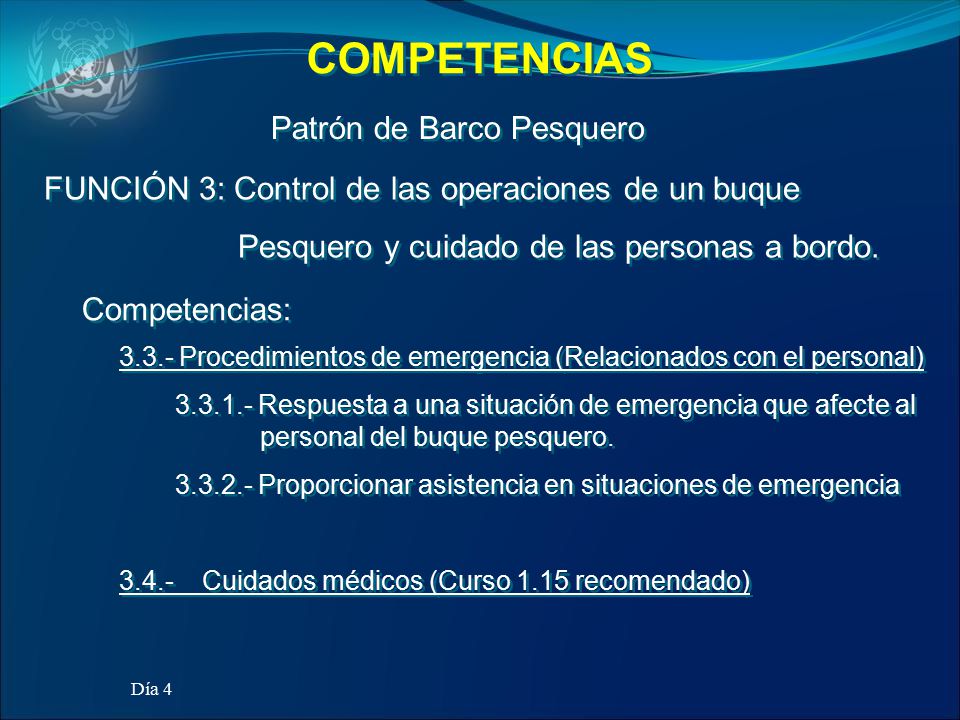 COMPETENCIAS

Patrón de Barco Pesquero

FUNCIÓN 3: Control de las operaciones de un buque Pesquero y cuidado de las personas a bordo.

Competencias:

3.3.- Procedimientos de emergencia (Relacionados con el personal)

3.3.1.- Respuesta a una situación de emergencia que afecte al personal del buque pesquero.

3.3.2.- Proporcionar asistencia en situaciones de emergencia

3.4.- Cuidados médicos (Curso 1.15 recomendado)

Día 4